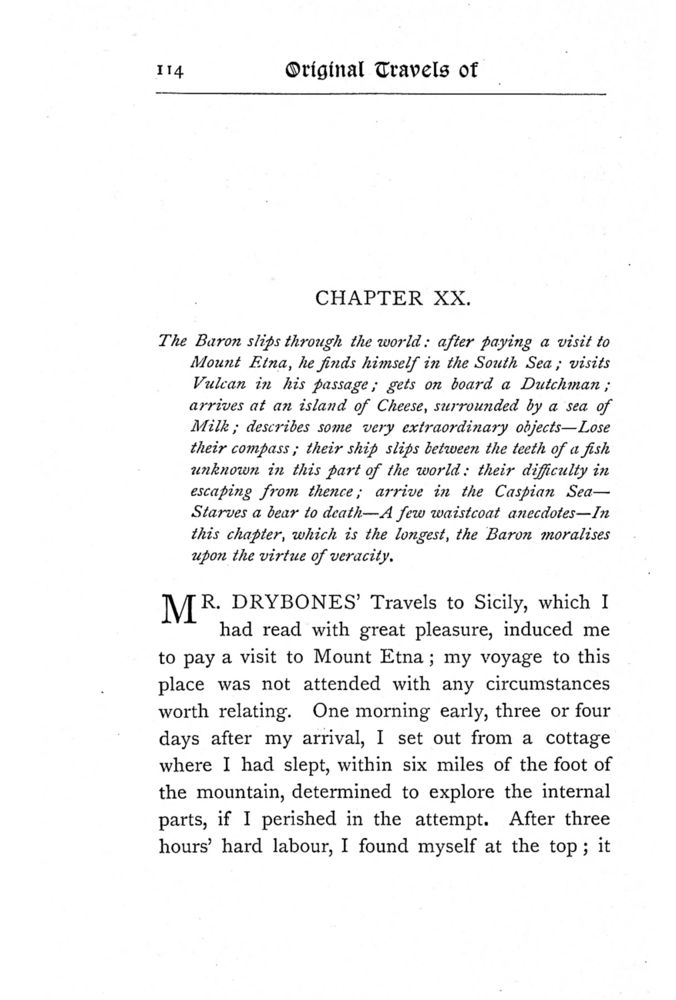 114 Original Travels of

CHAPTER XX.

The Baron slips through the world: after paying a visit to Mount Etna, he finds himself in the South Sea; visits Vulcan in his passage; gets on board a Dutchman; arrives at an island of Cheese, surrounded by a sea of Milk; describes some very extraordinary objects—Lose their compass; their ship slips between the teeth of a fish unknown in this part of the world: their difficulty in escaping from thence; arrive in the Caspian Sea—Starves a bear to death—A few waistcoat anecdotes—In this chapter, which is the longest, the Baron moralises upon the virtue of veracity.

MR. DRYBONES' Travels to Sicily, which I had read with great pleasure, induced me to pay a visit to Mount Etna; my voyage to this place was not attended with any circumstances worth relating. One morning early, three or four days after my arrival, I set out from a cottage where I had slept, within six miles of the foot of the mountain, determined to explore the internal parts, if I perished in the attempt. After three hours' hard labour, I found myself at the top; it